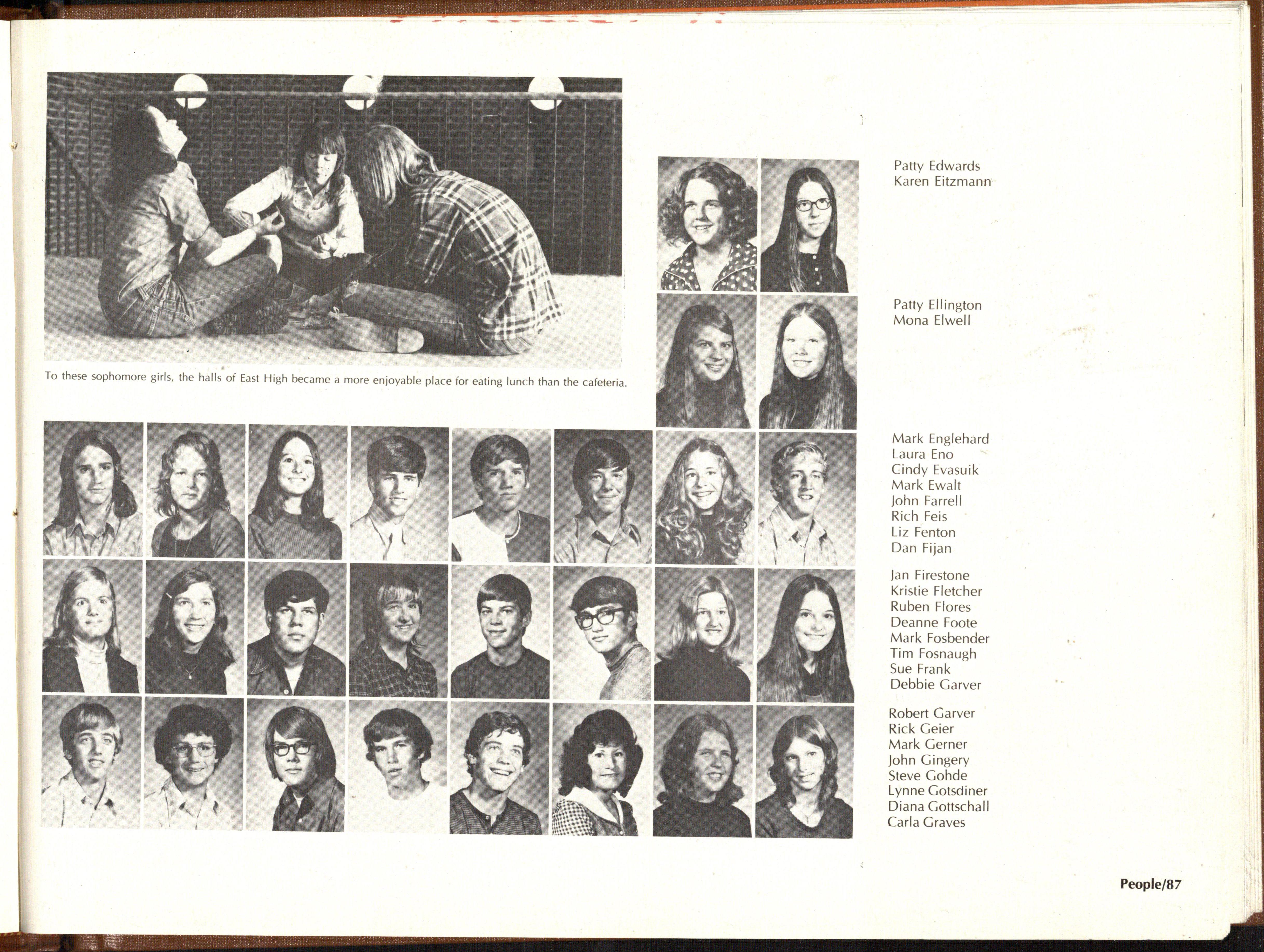 To these sophomore girls, the halls of East High became a more enjoyable place for eating lunch than the cafeteria.

Patty Edwards
Karen Eitzmann

Patty Ellington
Mona Elwell

Mark Englehard
Laura Eno
Cindy Evasuik
Mark Ewalt
John Farrell
Rich Feis
Liz Fenton
Dan Fijan

Jan Firestone
Kristie Fletcher
Ruben Flores
Deanne Foote
Mark Fosbender
Tim Fosnaugh
Sue Frank
Debbie Garver

Robert Garver
Rick Geier
Mark Gerner
John Gingery
Steve Gohde
Lynne Gotsdiner
Diana Gottschall
Carla Graves

People/87